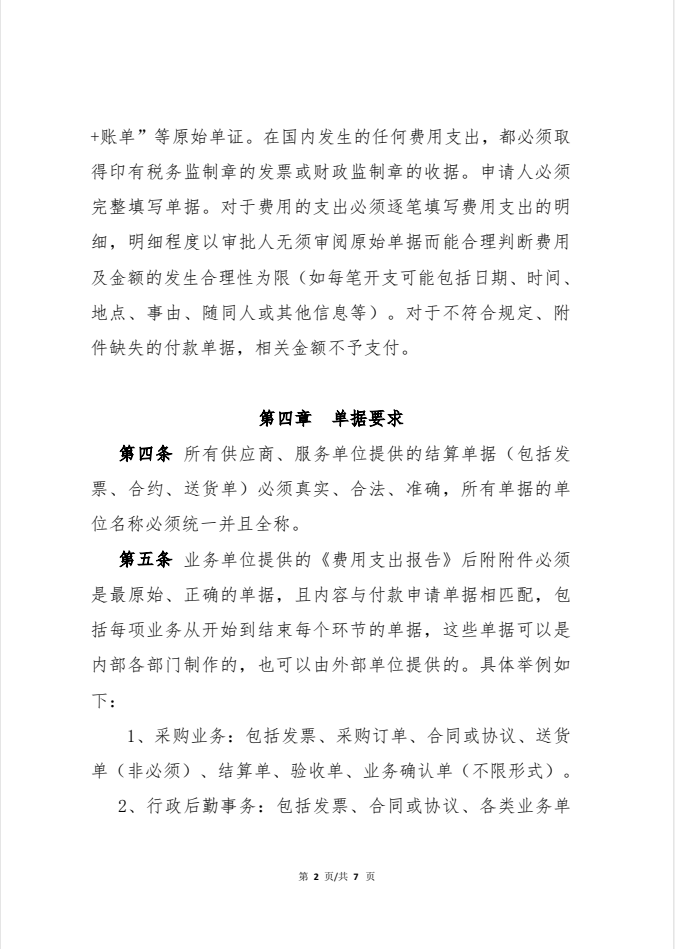 +账单”等原始单证。在国内发生的任何费用支出，都必须取得印有税务监制章的发票或财政监制章的收据。申请人必须完整填写单据。对于费用的支出必须逐笔填写费用支出的明细，明细程度以审批人无须审阅原始单据而能合理判断费用及金额的发生合理性为限（如每笔开支可能包括日期、时间、地点、事由、随同人或其他信息等）。对于不符合规定、附件缺失的付款单据，相关金额不予支付。

第四章　单据要求

第四条 所有供应商、服务单位提供的结算单据（包括发票、合约、送货单）必须真实、合法、准确，所有单据的单位名称必须统一并且全称。

第五条 业务单位提供的《费用支出报告》后附附件必须是最原始、正确的单据，且内容与付款申请单据相匹配，包括每项业务从开始到结束每个环节的单据，这些单据可以是内部各部门制作的，也可以由外部单位提供的。具体举例如下：

1、采购业务：包括发票、采购订单、合同或协议、送货单（非必须）、结算单、验收单、业务确认单（不限形式）。

2、行政后勤事务：包括发票、合同或协议、各类业务单

第 2 页/共 7 页